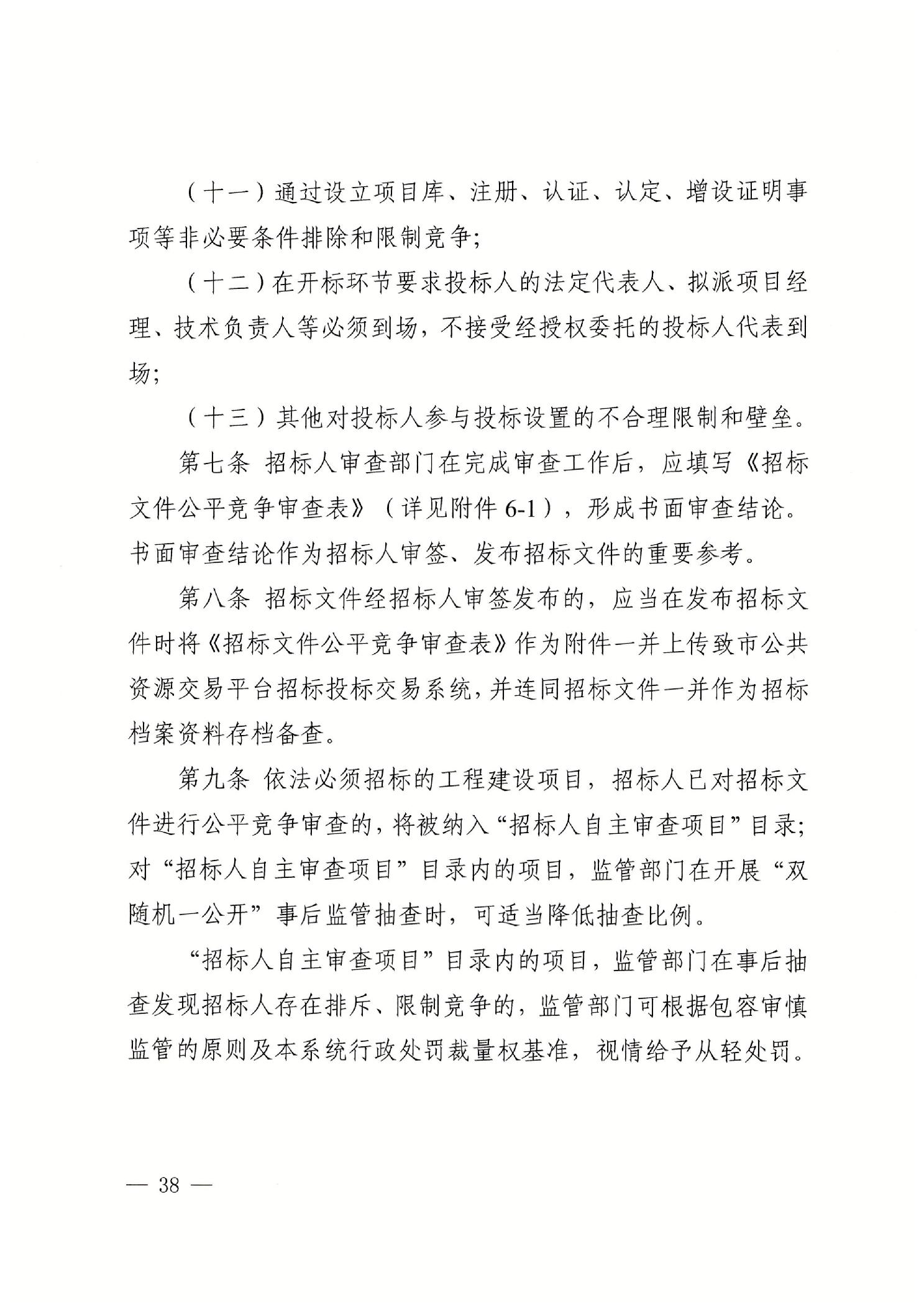 （十一）通过设立项目库、注册、认证、认定、增设证明事项等非必要条件排除和限制竞争;

（十二）在开标环节要求投标人的法定代表人、拟派项目经理、技术负责人等必须到场，不接受经授权委托的投标人代表到场;

（十三）其他对投标人参与投标设置的不合理限制和壁垒。

第七条 招标人审查部门在完成审查工作后，应填写《招标文件公平竞争审查表》（详见附件 6-1），形成书面审查结论。书面审查结论作为招标人审签、发布招标文件的重要参考。

第八条 招标文件经招标人审签发布的，应当在发布招标文件时将《招标文件公平竞争审查表》作为附件一并上传致市公共资源交易平台招标投标交易系统，并连同招标文件一并作为招标档案资料存档备查。

第九条 依法必须招标的工程建设项目，招标人已对招标文件进行公平竞争审查的，将被纳入“招标人自主审查项目”目录;对“招标人自主审查项目”目录内的项目，监管部门在开展“双随机一公开”事后监管抽查时，可适当降低抽查比例。

“招标人自主审查项目”目录内的项目，监管部门在事后抽查发现招标人存在排斥、限制竞争的，监管部门可根据包容审慎监管的原则及本系统行政处罚裁量权基准，视情给予从轻处罚。

— 38 —